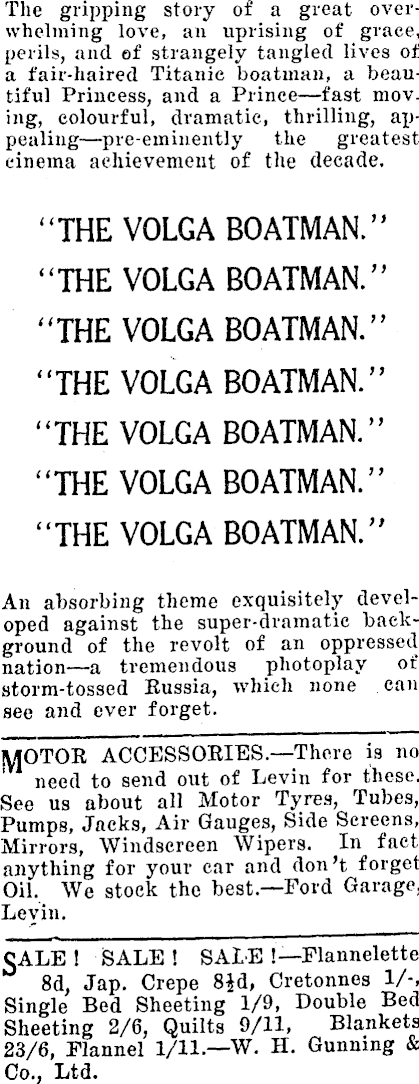 The gripping story of a great overwhelming love, an uprising of grace, perils, and of strangely tangled lives of a fair-haired Titanic boatman, a beautiful Princess, and a Prince—fast moving, colourful, dramatic, thrilling, appealing—pre-eminently the greatest cinema achievement of the decade.

"THE VOLGA BOATMAN."
"THE VOLGA BOATMAN."
"THE VOLGA BOATMAN."
"THE VOLGA BOATMAN."
"THE VOLGA BOATMAN."
"THE VOLGA BOATMAN."
"THE VOLGA BOATMAN."

An absorbing theme exquisitely developed against the super-dramatic background of the revolt of an oppressed nation—a tremendous photoplay of storm-tossed Russia, which none can see and ever forget.

MOTOR ACCESSORIES.—There is no need to send out of Levin for these. See us about all Motor Tyres, Tubes, Pumps, Jacks, Air Gauges, Side Screens, Mirrors, Windscreen Wipers. In fact anything for your car and don't forget Oil. We stock the best.—Ford Garage, Levin.

SALE! SALE! SALE!—Flannelette 8d, Jap. Crepe 8½d, Cretonnes 1/-, Single Bed Sheeting 1/9, Double Bed Sheeting 2/6, Quilts 9/11, Blankets 23/6, Flannel 1/11.—W. H. Gunning & Co., Ltd.